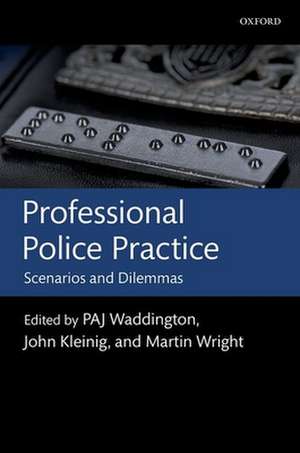 OXFORD

Professional Police Practice

Scenarios and Dilemmas

Edited by PAJ Waddington, John Kleinig, and Martin Wright